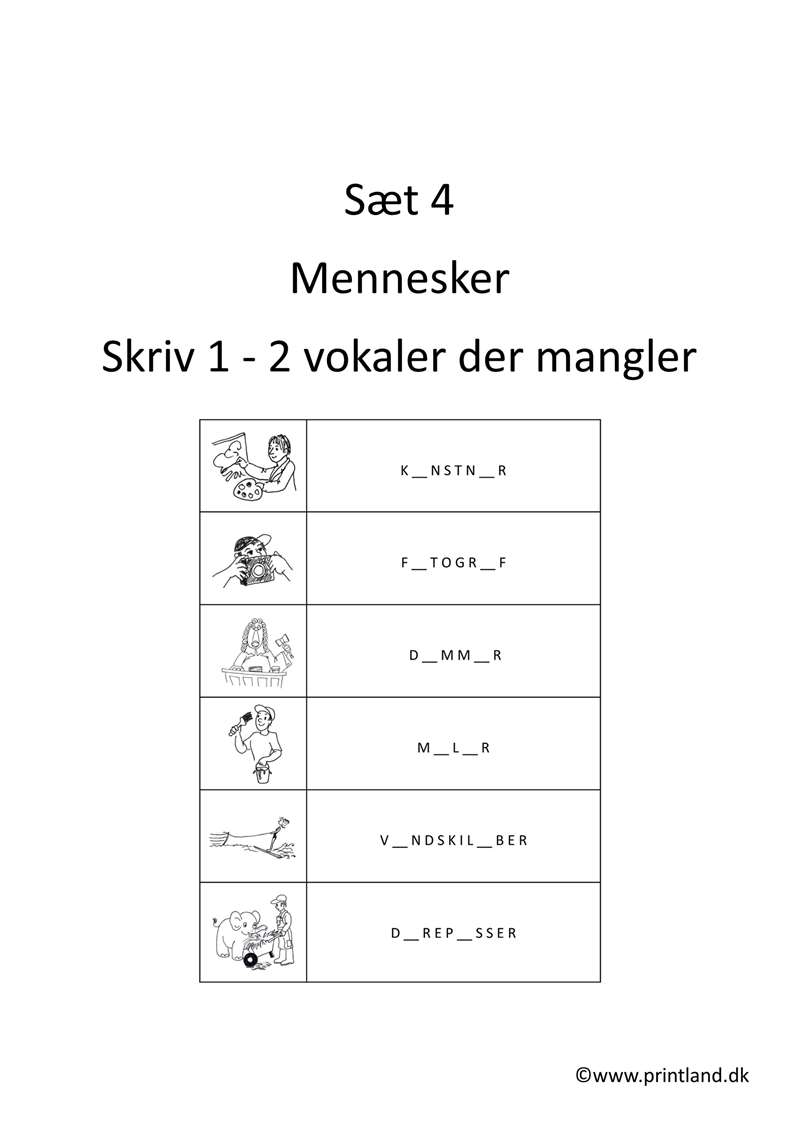 Sæt 4

Mennesker

Skriv 1 - 2 vokaler der mangler

| | |
|---|---|
| | K __ N S T N __ R |
| | F __ T O G R __ F |
| | D __ M M __ R |
| | M __ L __ R |
| | V __ N D S K I L __ B E R |
| | D __ R E P __ S S E R |

©www.printland.dk